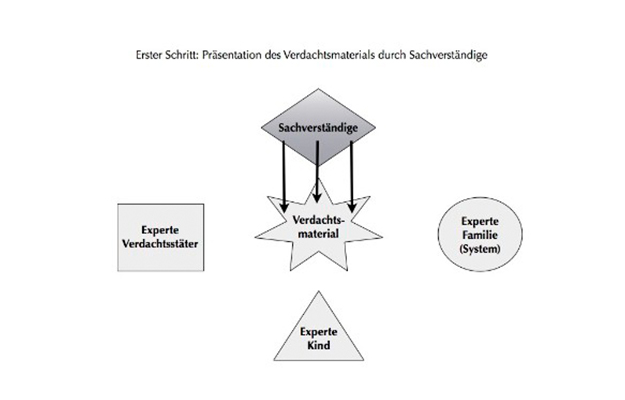 Erster Schritt: Präsentation des Verdachtsmaterials durch Sachverständige

Sachverständige

Experte Verdachtsstäter

Verdachtsmaterial

Experte Familie (System)

Experte Kind